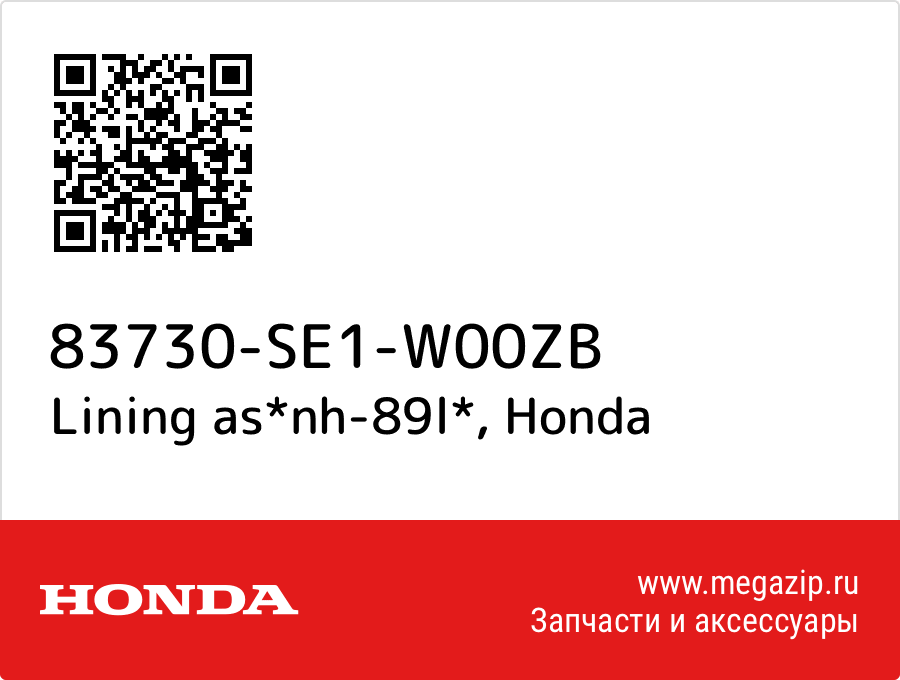 83730-SE1-W00ZB
Lining as*nh-89l*, Honda

HONDA

www.megazip.ru
Запчасти и аксессуары